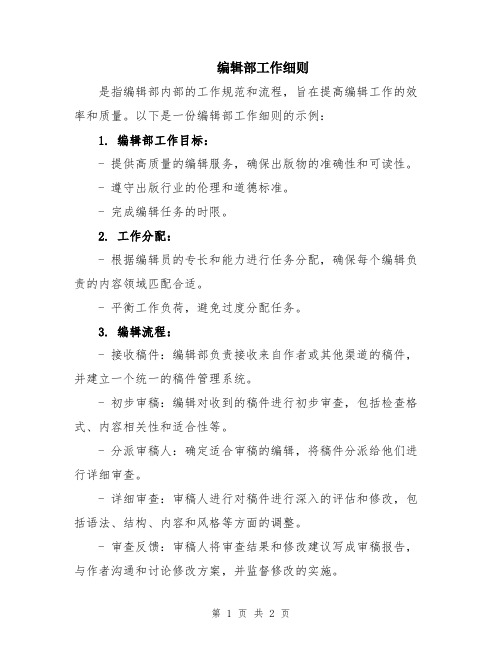 编辑部工作细则

是指编辑部内部的工作规范和流程，旨在提高编辑工作的效率和质量。以下是一份编辑部工作细则的示例：

1. 编辑部工作目标：

- 提供高质量的编辑服务，确保出版物的准确性和可读性。

- 遵守出版行业的伦理和道德标准。

- 完成编辑任务的时限。

2. 工作分配：

- 根据编辑员的专长和能力进行任务分配，确保每个编辑负责的内容领域匹配合适。

- 平衡工作负荷，避免过度分配任务。

3. 编辑流程：

- 接收稿件：编辑部负责接收来自作者或其他渠道的稿件，并建立一个统一的稿件管理系统。

- 初步审稿：编辑对收到的稿件进行初步审查，包括检查格式、内容相关性和适合性等。

- 分派审稿人：确定适合审稿的编辑，将稿件分派给他们进行详细审查。

- 详细审查：审稿人进行对稿件进行深入的评估和修改，包括语法、结构、内容和风格等方面的调整。

- 审查反馈：审稿人将审查结果和修改建议写成审稿报告，与作者沟通和讨论修改方案，并监督修改的实施。

第 1 页 共 2 页